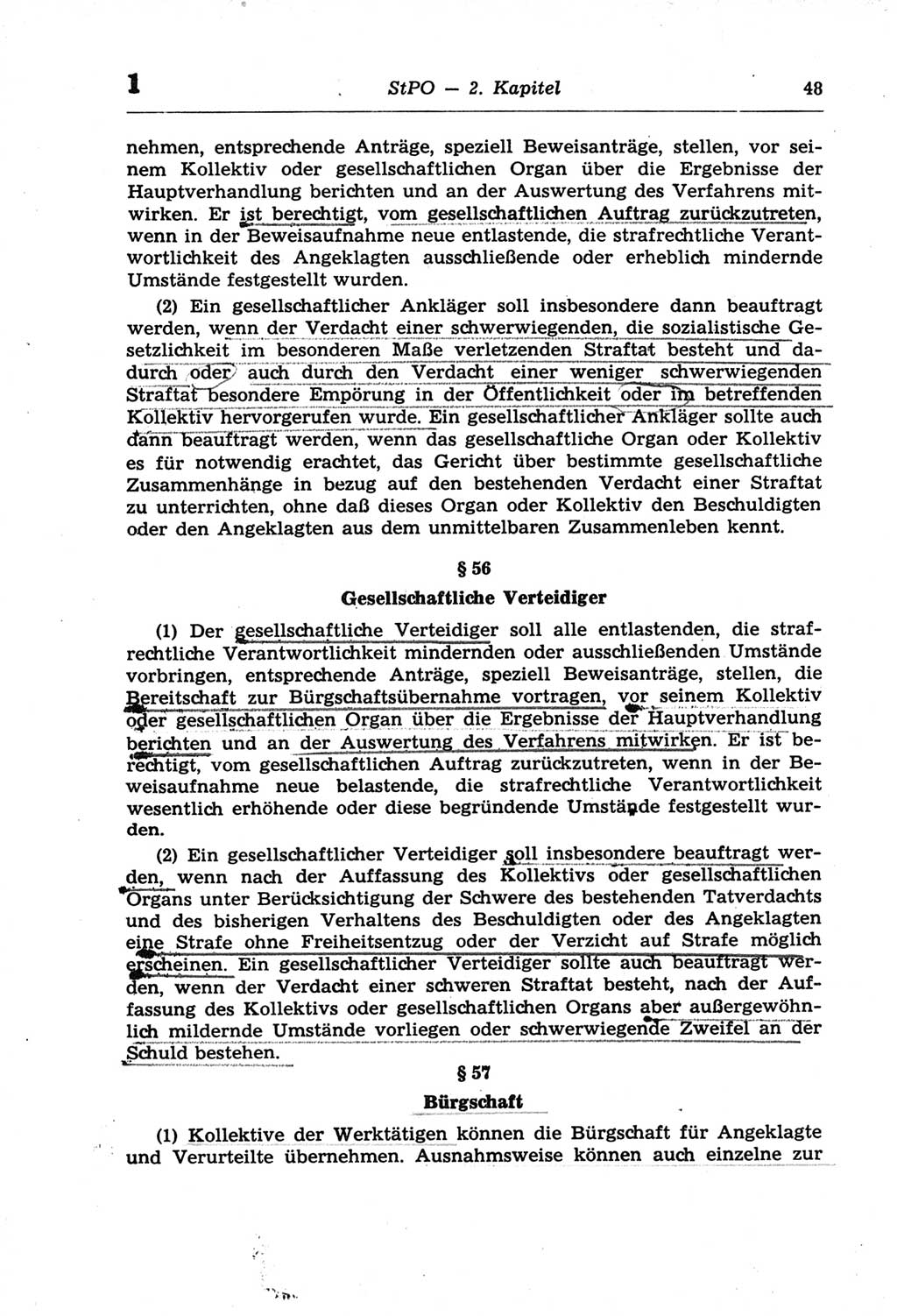 1 StPO — 2. Kapitel 48

nehmen, entsprechende Anträge, speziell Beweisanträge, stellen, vor seinem Kollektiv oder gesellschaftlichen Organ über die Ergebnisse der Hauptverhandlung berichten und an der Auswertung des Verfahrens mitwirken. Er ist berechtigt, vom gesellschaftlichen Auftrag zurückzutreten, wenn in der Beweisaufnahme neue entlastende, die strafrechtliche Verantwortlichkeit des Angeklagten ausschließende oder erheblich mindernde Umstände festgestellt wurden.

(2) Ein gesellschaftlicher Ankläger soll insbesondere dann beauftragt werden, wenn der Verdacht einer schwerwiegenden, die sozialistische Gesetzlichkeit im besonderen Maße verletzenden Straftat besteht und dadurch oder auch durch den Verdacht einer weniger schwerwiegenden Straftat besondere Empörung in der Öffentlichkeit oder im betreffenden Kollektiv hervorgerufen wurde. Ein gesellschaftlicher Ankläger sollte auch dann beauftragt werden, wenn das gesellschaftliche Organ oder Kollektiv es für notwendig erachtet, das Gericht über bestimmte gesellschaftliche Zusammenhänge in bezug auf den bestehenden Verdacht einer Straftat zu unterrichten, ohne daß dieses Organ oder Kollektiv den Beschuldigten oder den Angeklagten aus dem unmittelbaren Zusammenleben kennt.

§ 56

Gesellschaftliche Verteidiger

(1) Der gesellschaftliche Verteidiger soll alle entlastenden, die strafrechtliche Verantwortlichkeit mindernden oder ausschließenden Umstände vorbringen, entsprechende Anträge, speziell Beweisanträge, stellen, die Bereitschaft zur Bürgschaftsübernahme vortragen, vor seinem Kollektiv oder gesellschaftlichen Organ über die Ergebnisse der Hauptverhandlung berichten und an der Auswertung des Verfahrens mitwirken. Er ist berechtigt, vom gesellschaftlichen Auftrag zurückzutreten, wenn in der Beweisaufnahme neue belastende, die strafrechtliche Verantwortlichkeit wesentlich erhöhende oder diese begründende Umstände festgestellt wurden.

(2) Ein gesellschaftlicher Verteidiger soll insbesondere beauftragt werden, wenn nach der Auffassung des Kollektivs oder gesellschaftlichen Organs unter Berücksichtigung der Schwere des bestehenden Tatverdachts und des bisherigen Verhaltens des Beschuldigten oder des Angeklagten eine Strafe ohne Freiheitsentzug oder der Verzicht auf Strafe möglich erscheinen. Ein gesellschaftlicher Verteidiger sollte auch beauftragt werden, wenn der Verdacht einer schweren Straftat besteht, nach der Auffassung des Kollektivs oder gesellschaftlichen Organs aber außergewöhnlich mildernde Umstände vorliegen oder schwerwiegende Zweifel an der Schuld bestehen.

§ 57

Bürgschaft

(1) Kollektive der Werktätigen können die Bürgschaft für Angeklagte und Verurteilte übernehmen. Ausnahmsweise können auch einzelne zur